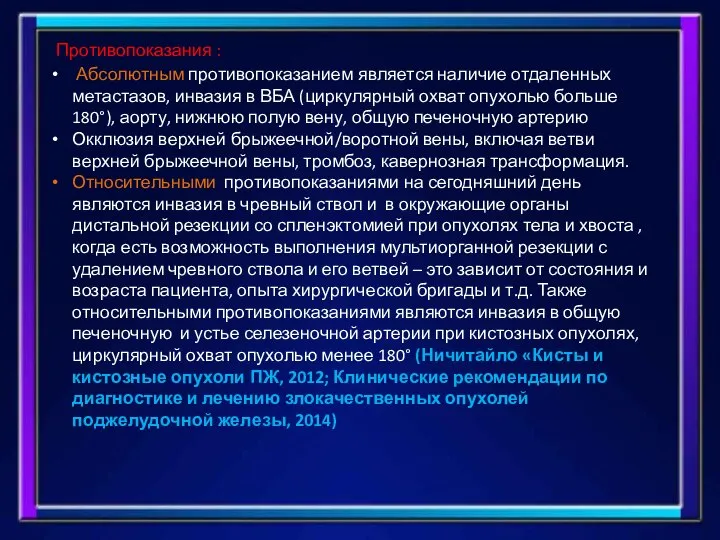 Противопоказания :

• Абсолютным противопоказанием является наличие отдаленных метастазов, инвазия в ВБА (циркулярный охват опухолью больше 180°), аорту, нижнюю полую вену, общую печеночную артерию

• Окклюзия верхней брыжеечной/воротной вены, включая ветви верхней брыжеечной вены, тромбоз, кавернозная трансформация.

• Относительными противопоказаниями на сегодняшний день являются инвазия в чревный ствол и в окружающие органы дистальной резекции со спленэктомией при опухолях тела и хвоста , когда есть возможность выполнения мультиорганной резекции с удалением чревного ствола и его ветвей – это зависит от состояния и возраста пациента, опыта хирургической бригады и т.д. Также относительными противопоказаниями являются инвазия в общую печеночную и устье селезеночной артерии при кистозных опухолях, циркулярный охват опухолью менее 180° (Ничитайло «Кисты и кистозные опухоли ПЖ, 2012; Клинические рекомендации по диагностике и лечению злокачественных опухолей поджелудочной железы, 2014)